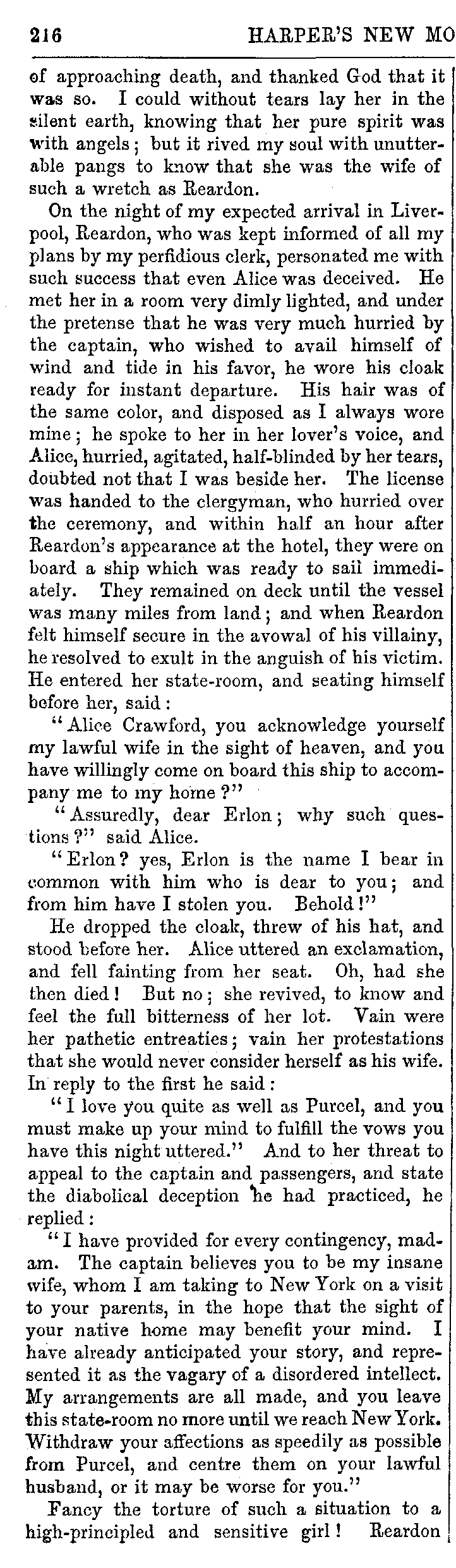 216 HARPER'S NEW MO

of approaching death, and thanked God that it was so. I could without tears lay her in the silent earth, knowing that her pure spirit was with angels; but it rived my soul with unutterable pangs to know that she was the wife of such a wretch as Reardon.

On the night of my expected arrival in Liverpool, Reardon, who was kept informed of all my plans by my perfidious clerk, personated me with such success that even Alice was deceived. He met her in a room very dimly lighted, and under the pretense that he was very much hurried by the captain, who wished to avail himself of wind and tide in his favor, he wore his cloak ready for instant departure. His hair was of the same color, and disposed as I always wore mine; he spoke to her in her lover's voice, and Alice, hurried, agitated, half-blinded by her tears, doubted not that I was beside her. The license was handed to the clergyman, who hurried over the ceremony, and within half an hour after Reardon's appearance at the hotel, they were on board a ship which was ready to sail immediately. They remained on deck until the vessel was many miles from land; and when Reardon felt himself secure in the avowal of his villainy, he resolved to exult in the anguish of his victim. He entered her state-room, and seating himself before her, said:

"Alice Crawford, you acknowledge yourself my lawful wife in the sight of heaven, and you have willingly come on board this ship to accompany me to my home?"

"Assuredly, dear Erlon; why such questions?" said Alice.

"Erlon? yes, Erlon is the name I bear in common with him who is dear to you; and from him have I stolen you. Behold!"

He dropped the cloak, threw of his hat, and stood before her. Alice uttered an exclamation, and fell fainting from her seat. Oh, had she then died! But no; she revived, to know and feel the full bitterness of her lot. Vain were her pathetic entreaties; vain her protestations that she would never consider herself as his wife. In reply to the first he said:

"I love you quite as well as Purcel, and you must make up your mind to fulfill the vows you have this night uttered." And to her threat to appeal to the captain and passengers, and state the diabolical deception he had practiced, he replied:

"I have provided for every contingency, madam. The captain believes you to be my insane wife, whom I am taking to New York on a visit to your parents, in the hope that the sight of your native home may benefit your mind. I have already anticipated your story, and represented it as the vagary of a disordered intellect. My arrangements are all made, and you leave this state-room no more until we reach New York. Withdraw your affections as speedily as possible from Purcel, and centre them on your lawful husband, or it may be worse for you."

Fancy the torture of such a situation to a high-principled and sensitive girl! Reardon